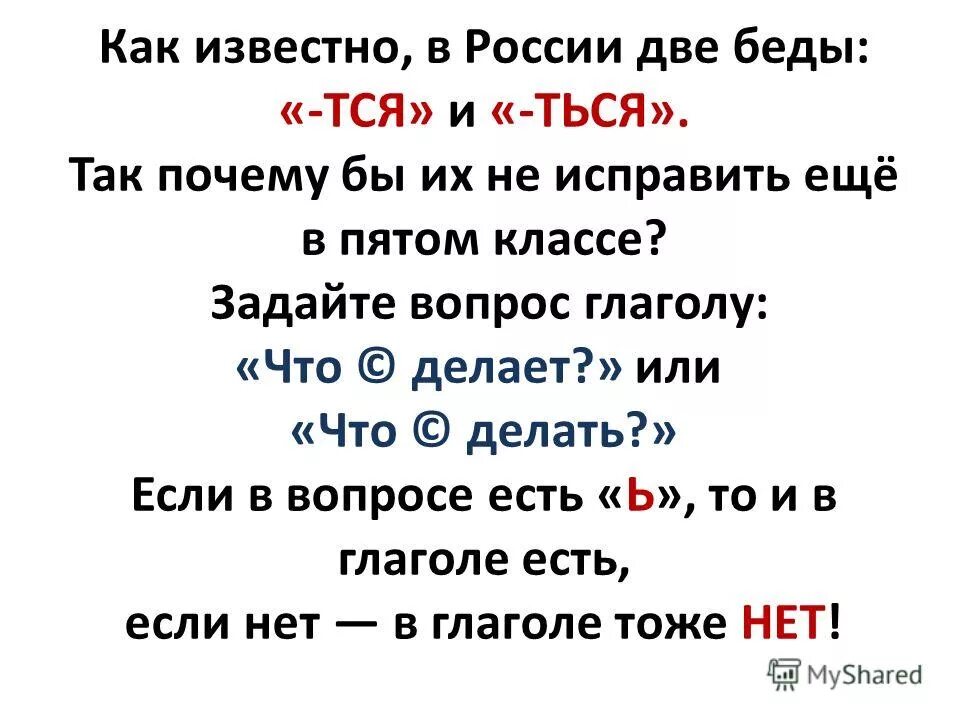 Как известно, в России две беды: «-ТСЯ» и «-ТЬСЯ».
Так почему бы их не исправить ещё в пятом классе?
Задайте вопрос глаголу:
«Что © делает?» или
«Что © делать?»
Если в вопросе есть «Ь», то и в глаголе есть,
если нет — в глаголе тоже НЕТ!

MyShared